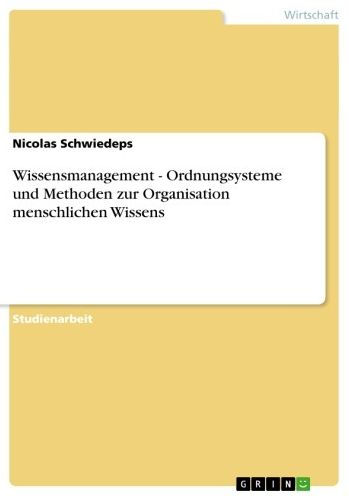 Wirtschaft

Nicolas Schwiedeps

Wissensmanagement - Ordnungsysteme und Methoden zur Organisation menschlichen Wissens

Studienarbeit

GRIN